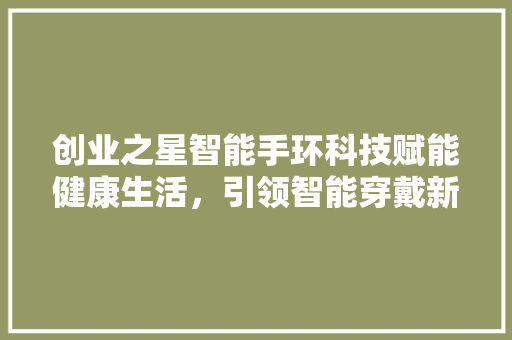 创业之星智能手环科技赋能健康生活，引领智能穿戴新